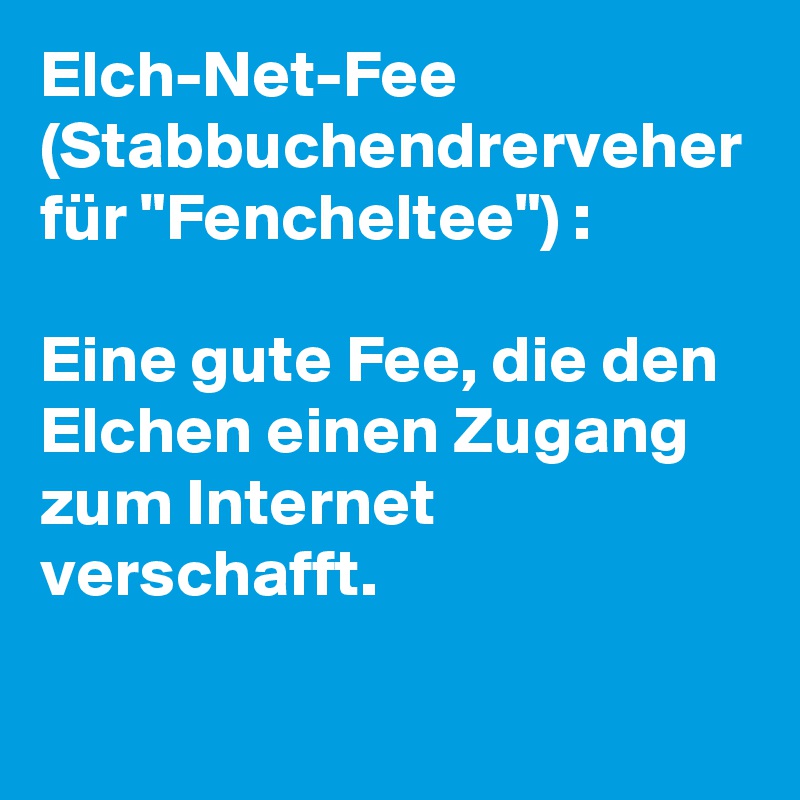 Elch-Net-Fee (Stabbuchendrerveher für "Fencheltee") :

Eine gute Fee, die den Elchen einen Zugang zum Internet verschafft.